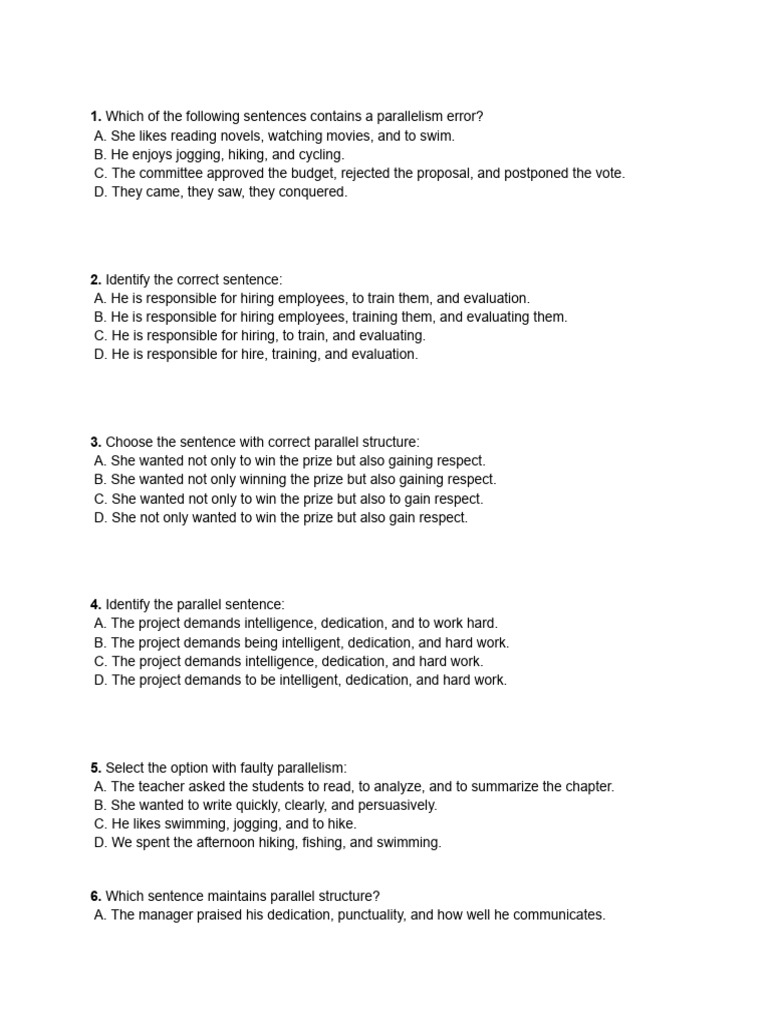 1. Which of the following sentences contains a parallelism error?
A. She likes reading novels, watching movies, and to swim.
B. He enjoys jogging, hiking, and cycling.
C. The committee approved the budget, rejected the proposal, and postponed the vote.
D. They came, they saw, they conquered.

2. Identify the correct sentence:
A. He is responsible for hiring employees, to train them, and evaluation.
B. He is responsible for hiring employees, training them, and evaluating them.
C. He is responsible for hiring, to train, and evaluating.
D. He is responsible for hire, training, and evaluation.

3. Choose the sentence with correct parallel structure:
A. She wanted not only to win the prize but also gaining respect.
B. She wanted not only winning the prize but also gaining respect.
C. She wanted not only to win the prize but also to gain respect.
D. She not only wanted to win the prize but also gain respect.

4. Identify the parallel sentence:
A. The project demands intelligence, dedication, and to work hard.
B. The project demands being intelligent, dedication, and hard work.
C. The project demands intelligence, dedication, and hard work.
D. The project demands to be intelligent, dedication, and hard work.

5. Select the option with faulty parallelism:
A. The teacher asked the students to read, to analyze, and to summarize the chapter.
B. She wanted to write quickly, clearly, and persuasively.
C. He likes swimming, jogging, and to hike.
D. We spent the afternoon hiking, fishing, and swimming.

6. Which sentence maintains parallel structure?
A. The manager praised his dedication, punctuality, and how well he communicates.